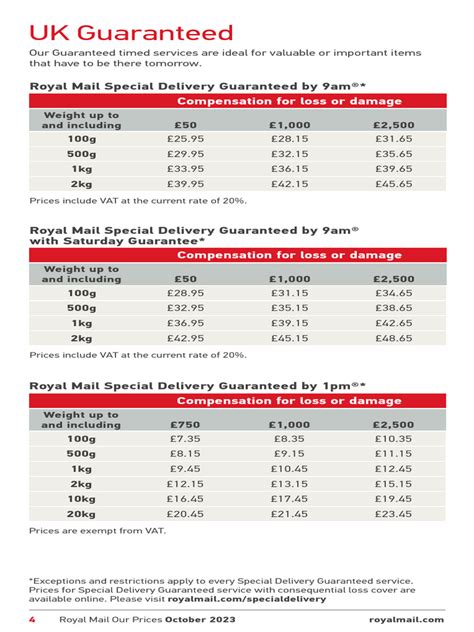 UK Guaranteed

Our Guaranteed timed services are ideal for valuable or important items that have to be there tomorrow.

Royal Mail Special Delivery Guaranteed by 9am®*

| | Compensation for loss or damage | | |
|---|---|---|---|
| Weight up to and including | £50 | £1,000 | £2,500 |
| 100g | £25.95 | £28.15 | £31.65 |
| 500g | £29.95 | £32.15 | £35.65 |
| 1kg | £33.95 | £36.15 | £39.65 |
| 2kg | £39.95 | £42.15 | £45.65 |

Prices include VAT at the current rate of 20%.

Royal Mail Special Delivery Guaranteed by 9am® with Saturday Guarantee*

| | Compensation for loss or damage | | |
|---|---|---|---|
| Weight up to and including | £50 | £1,000 | £2,500 |
| 100g | £28.95 | £31.15 | £34.65 |
| 500g | £32.95 | £35.15 | £38.65 |
| 1kg | £36.95 | £39.15 | £42.65 |
| 2kg | £42.95 | £45.15 | £48.65 |

Prices include VAT at the current rate of 20%.

Royal Mail Special Delivery Guaranteed by 1pm®*

| | Compensation for loss or damage | | |
|---|---|---|---|
| Weight up to and including | £750 | £1,000 | £2,500 |
| 100g | £7.35 | £8.35 | £10.35 |
| 500g | £8.15 | £9.15 | £11.15 |
| 1kg | £9.45 | £10.45 | £12.45 |
| 2kg | £12.15 | £13.15 | £15.15 |
| 10kg | £16.45 | £17.45 | £19.45 |
| 20kg | £20.45 | £21.45 | £23.45 |

Prices are exempt from VAT.

*Exceptions and restrictions apply to every Special Delivery Guaranteed service. Prices for Special Delivery Guaranteed service with consequential loss cover are available online. Please visit royalmail.com/specialdelivery

4 Royal Mail Our Prices October 2023 royalmail.com